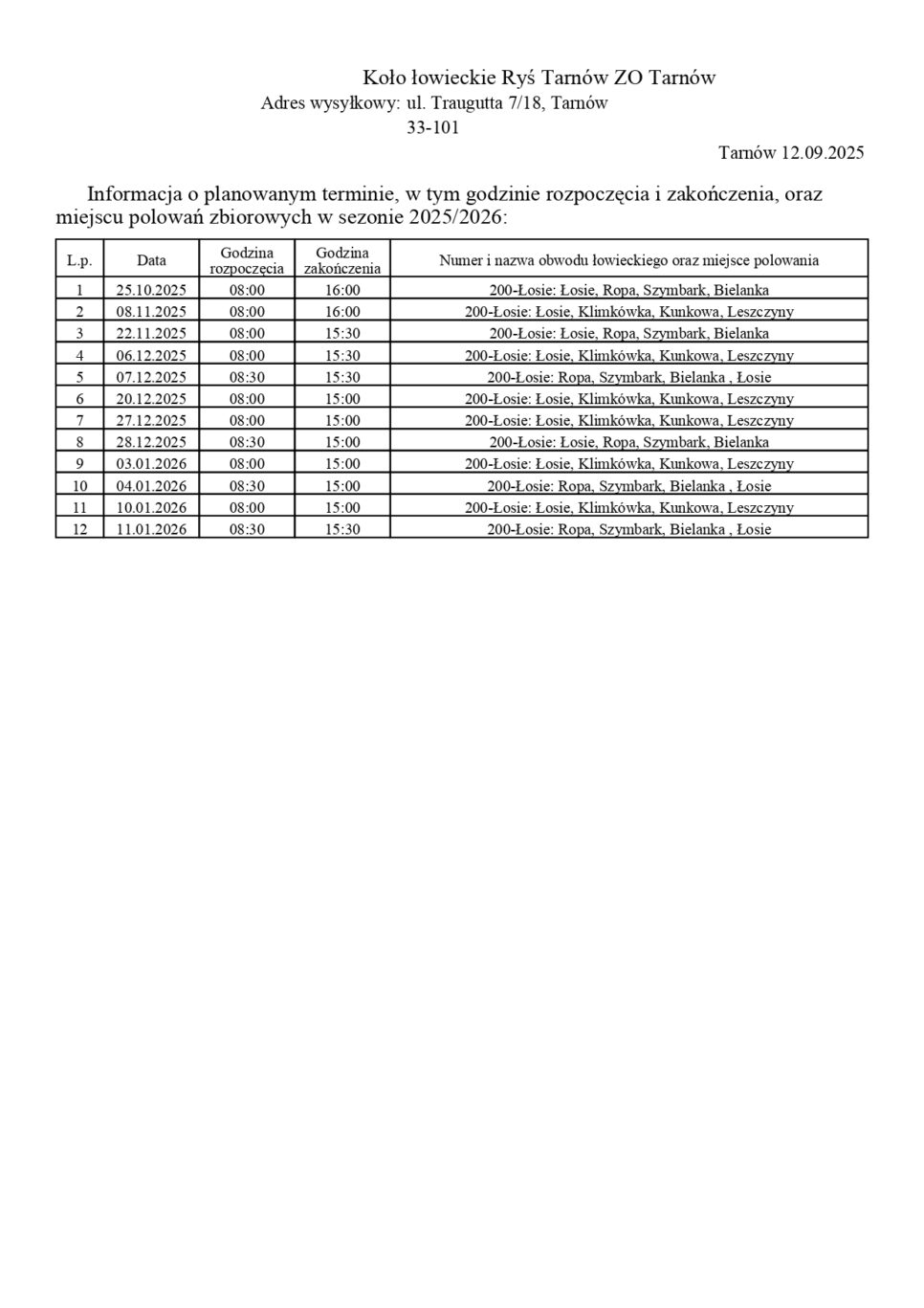 Koło łowieckie Ryś Tarnów ZO Tarnów
Adres wysyłkowy: ul. Traugutta 7/18, Tarnów
33-101

Tarnów 12.09.2025

Informacja o planowanym terminie, w tym godzinie rozpoczęcia i zakończenia, oraz miejscu polowań zbiorowych w sezonie 2025/2026:

| L.p. | Data | Godzina rozpoczęcia | Godzina zakończenia | Numer i nazwa obwodu łowieckiego oraz miejsce polowania |
|---|---|---|---|---|
| 1 | 25.10.2025 | 08:00 | 16:00 | 200-Łosie: Łosie, Ropa, Szymbark, Bielanka |
| 2 | 08.11.2025 | 08:00 | 16:00 | 200-Łosie: Łosie, Klimkówka, Kunkowa, Leszczyny |
| 3 | 22.11.2025 | 08:00 | 15:30 | 200-Łosie: Łosie, Ropa, Szymbark, Bielanka |
| 4 | 06.12.2025 | 08:00 | 15:30 | 200-Łosie: Łosie, Klimkówka, Kunkowa, Leszczyny |
| 5 | 07.12.2025 | 08:30 | 15:30 | 200-Łosie: Ropa, Szymbark, Bielanka , Łosie |
| 6 | 20.12.2025 | 08:00 | 15:00 | 200-Łosie: Łosie, Klimkówka, Kunkowa, Leszczyny |
| 7 | 27.12.2025 | 08:00 | 15:00 | 200-Łosie: Łosie, Klimkówka, Kunkowa, Leszczyny |
| 8 | 28.12.2025 | 08:30 | 15:00 | 200-Łosie: Łosie, Ropa, Szymbark, Bielanka |
| 9 | 03.01.2026 | 08:00 | 15:00 | 200-Łosie: Łosie, Klimkówka, Kunkowa, Leszczyny |
| 10 | 04.01.2026 | 08:30 | 15:00 | 200-Łosie: Ropa, Szymbark, Bielanka , Łosie |
| 11 | 10.01.2026 | 08:00 | 15:00 | 200-Łosie: Łosie, Klimkówka, Kunkowa, Leszczyny |
| 12 | 11.01.2026 | 08:30 | 15:30 | 200-Łosie: Ropa, Szymbark, Bielanka , Łosie |